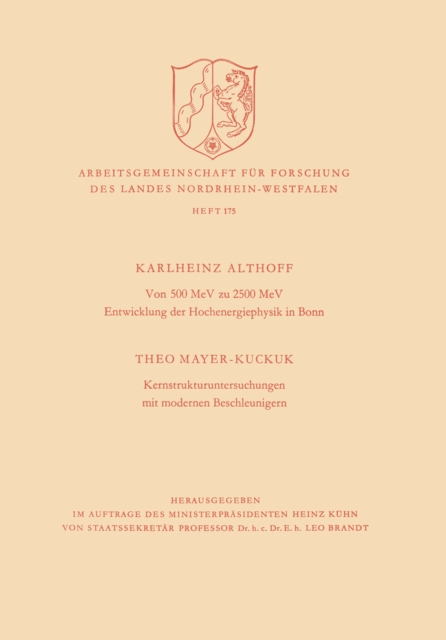 ARBEITSGEMEINSCHAFT FÜR FORSCHUNG
DES LANDES NORDRHEIN-WESTFALEN

HEFT 175

KARLHEINZ ALTHOFF

Von 500 MeV zu 2500 MeV
Entwicklung der Hochenergiephysik in Bonn

THEO MAYER-KUCKUK

Kernstrukturuntersuchungen
mit modernen Beschleunigern

HERAUSGEGEBEN
IM AUFTRAGE DES MINISTERPRÄSIDENTEN HEINZ KÜHN
VON STAATSSEKRETÄR PROFESSOR Dr. h. c. Dr. E. h. LEO BRANDT